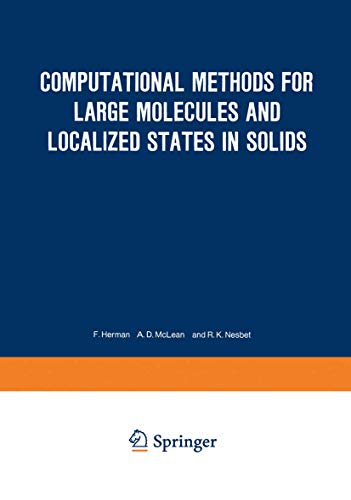 COMPUTATIONAL METHODS FOR LARGE MOLECULES AND LOCALIZED STATES IN SOLIDS

F. Herman A. D. McLean and R. K. Nesbet

Springer